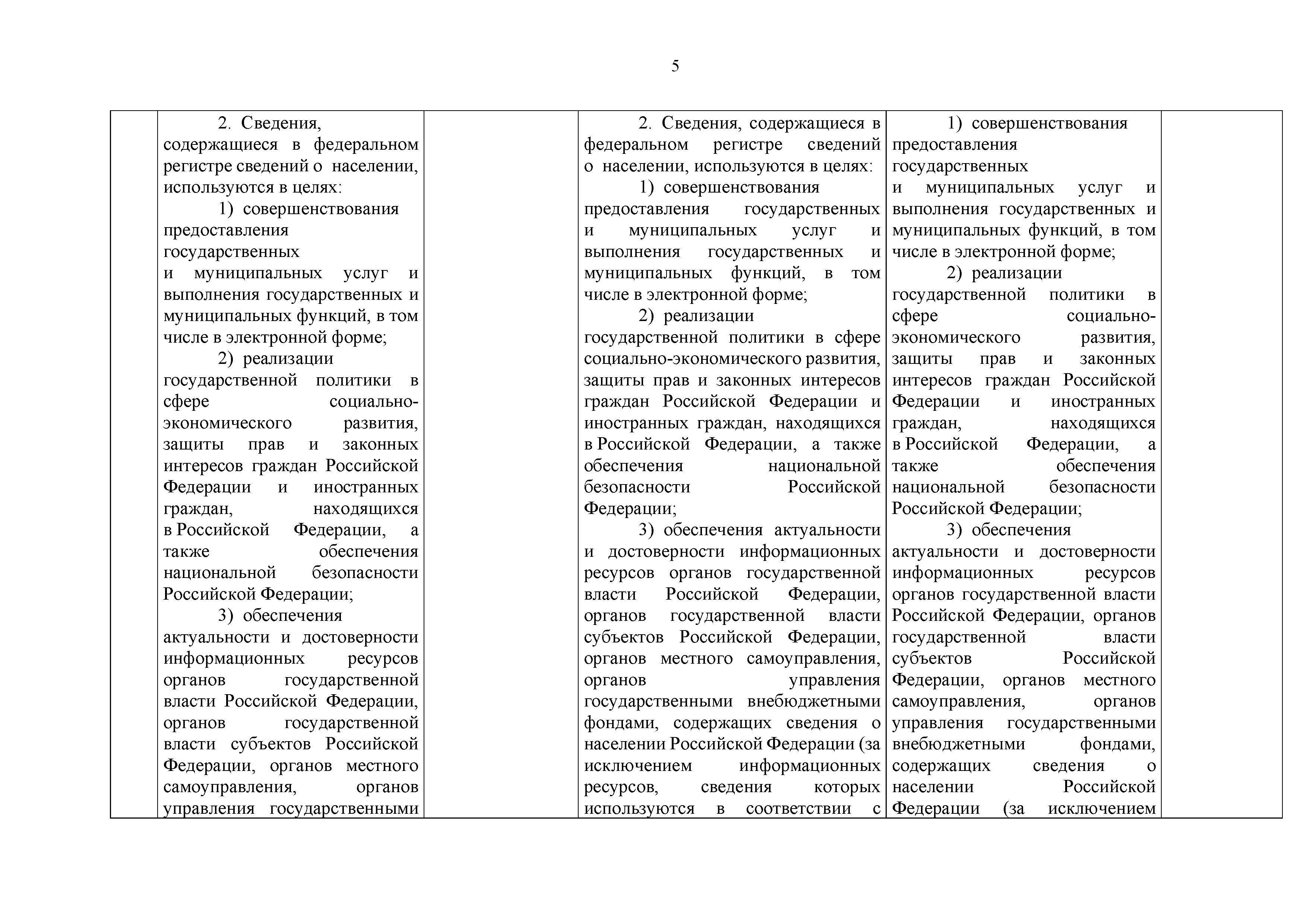 5

| | | | | | |
|---|---|---|---|---|---|
| | 2. Сведения, содержащиеся в федеральном регистре сведений о населении, используются в целях:<br>1) совершенствования предоставления государственных и муниципальных услуг и выполнения государственных и муниципальных функций, в том числе в электронной форме;<br>2) реализации государственной политики в сфере социально-экономического развития, защиты прав и законных интересов граждан Российской Федерации и иностранных граждан, находящихся в Российской Федерации, а также обеспечения национальной безопасности Российской Федерации;<br>3) обеспечения актуальности и достоверности информационных ресурсов органов государственной власти Российской Федерации, органов государственной власти субъектов Российской Федерации, органов местного самоуправления, органов управления государственными | | 2. Сведения, содержащиеся в федеральном регистре сведений о населении, используются в целях:<br>1) совершенствования предоставления государственных и муниципальных услуг и выполнения государственных и муниципальных функций, в том числе в электронной форме;<br>2) реализации государственной политики в сфере социально-экономического развития, защиты прав и законных интересов граждан Российской Федерации и иностранных граждан, находящихся в Российской Федерации, а также обеспечения национальной безопасности Российской Федерации;<br>3) обеспечения актуальности и достоверности информационных ресурсов органов государственной власти Российской Федерации, органов государственной власти субъектов Российской Федерации, органов местного самоуправления, органов управления государственными внебюджетными фондами, содержащих сведения о населении Российской Федерации (за исключением информационных ресурсов, сведения которых используются в соответствии с | 1) совершенствования предоставления государственных и муниципальных услуг и выполнения государственных и муниципальных функций, в том числе в электронной форме;<br>2) реализации государственной политики в сфере социально-экономического развития, защиты прав и законных интересов граждан Российской Федерации и иностранных граждан, находящихся в Российской Федерации, а также обеспечения национальной безопасности Российской Федерации;<br>3) обеспечения актуальности и достоверности информационных ресурсов органов государственной власти Российской Федерации, органов государственной власти субъектов Российской Федерации, органов местного самоуправления, органов управления государственными внебюджетными фондами, содержащих сведения о населении Российской Федерации (за исключением | |